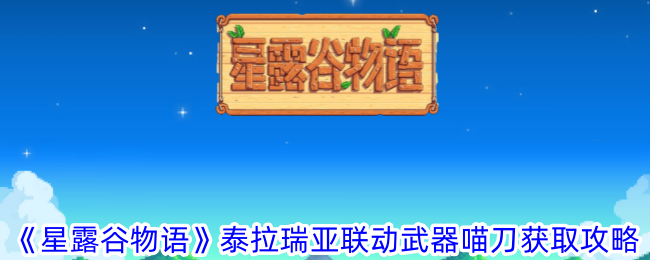 星露谷物语

《星露谷物语》泰拉瑞亚联动武器喵刀获取攻略